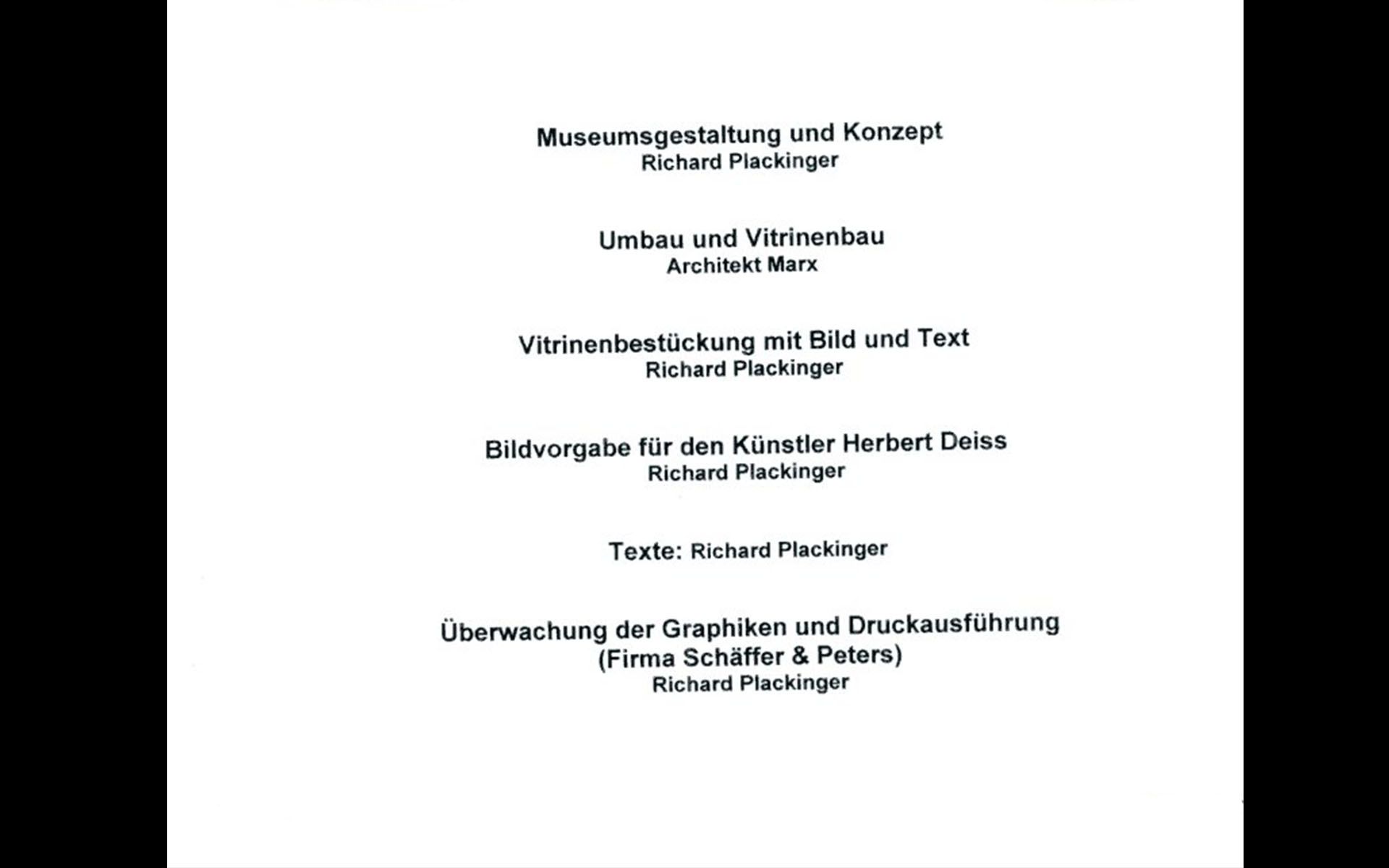 Museumsgestaltung und Konzept
Richard Plackinger

Umbau und Vitrinenbau
Architekt Marx

Vitrinenbestückung mit Bild und Text
Richard Plackinger

Bildvorgabe für den Künstler Herbert Deiss
Richard Plackinger

Texte: Richard Plackinger

Überwachung der Graphiken und Druckausführung
(Firma Schäffer & Peters)
Richard Plackinger